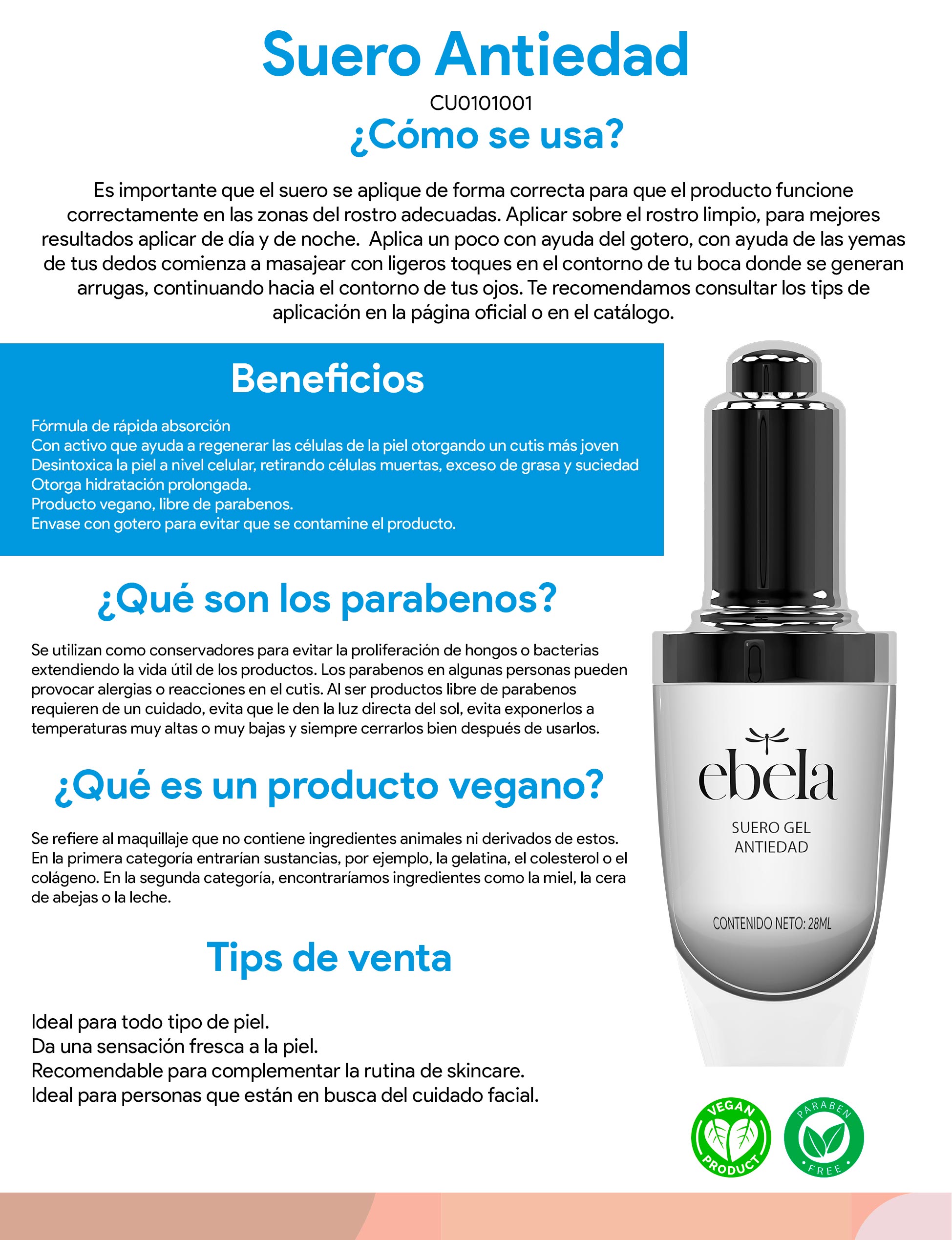 Suero Antiedad

CU0101001

¿Cómo se usa?

Es importante que el suero se aplique de forma correcta para que el producto funcione correctamente en las zonas del rostro adecuadas. Aplicar sobre el rostro limpio, para mejores resultados aplicar de día y de noche. Aplica un poco con ayuda del gotero, con ayuda de las yemas de tus dedos comienza a masajear con ligeros toques en el contorno de tu boca donde se generan arrugas, continuando hacia el contorno de tus ojos. Te recomendamos consultar los tips de aplicación en la página oficial o en el catálogo.

Beneficios

Fórmula de rápida absorción
Con activo que ayuda a regenerar las células de la piel otorgando un cutis más joven
Desintoxica la piel a nivel celular, retirando células muertas, exceso de grasa y suciedad
Otorga hidratación prolongada.
Producto vegano, libre de parabenos.
Envase con gotero para evitar que se contamine el producto.

¿Qué son los parabenos?

Se utilizan como conservadores para evitar la proliferación de hongos o bacterias extendiendo la vida útil de los productos. Los parabenos en algunas personas pueden provocar alergias o reacciones en el cutis. Al ser productos libre de parabenos requieren de un cuidado, evita que le den la luz directa del sol, evita exponerlos a temperaturas muy altas o muy bajas y siempre cerrarlos bien después de usarlos.

¿Qué es un producto vegano?

Se refiere al maquillaje que no contiene ingredientes animales ni derivados de estos. En la primera categoría entrarían sustancias, por ejemplo, la gelatina, el colesterol o el colágeno. En la segunda categoría, encontraríamos ingredientes como la miel, la cera de abejas o la leche.

Tips de venta

Ideal para todo tipo de piel.
Da una sensación fresca a la piel.
Recomendable para complementar la rutina de skincare.
Ideal para personas que están en busca del cuidado facial.

ebela
SUERO GEL
ANTIEDAD
CONTENIDO NETO: 28ML

VEGAN
PRODUCT

PARABEN
FREE